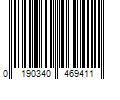 0 190340 469411